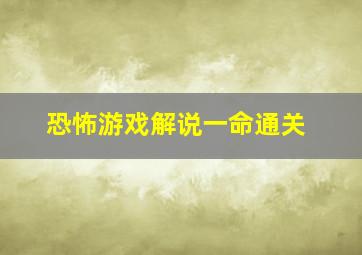 恐怖游戏解说一命通关